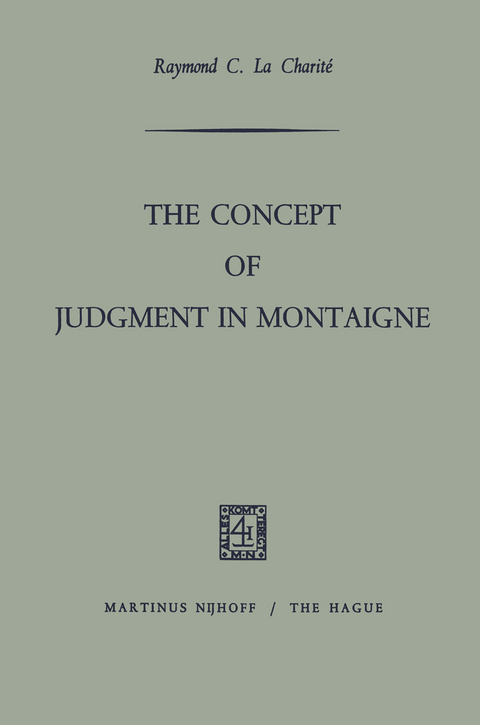 Raymond C. La Charité

THE CONCEPT
OF
JUDGMENT IN MONTAIGNE

ALLES KOMT TERECHT
M·N

MARTINUS NIJHOFF / THE HAGUE